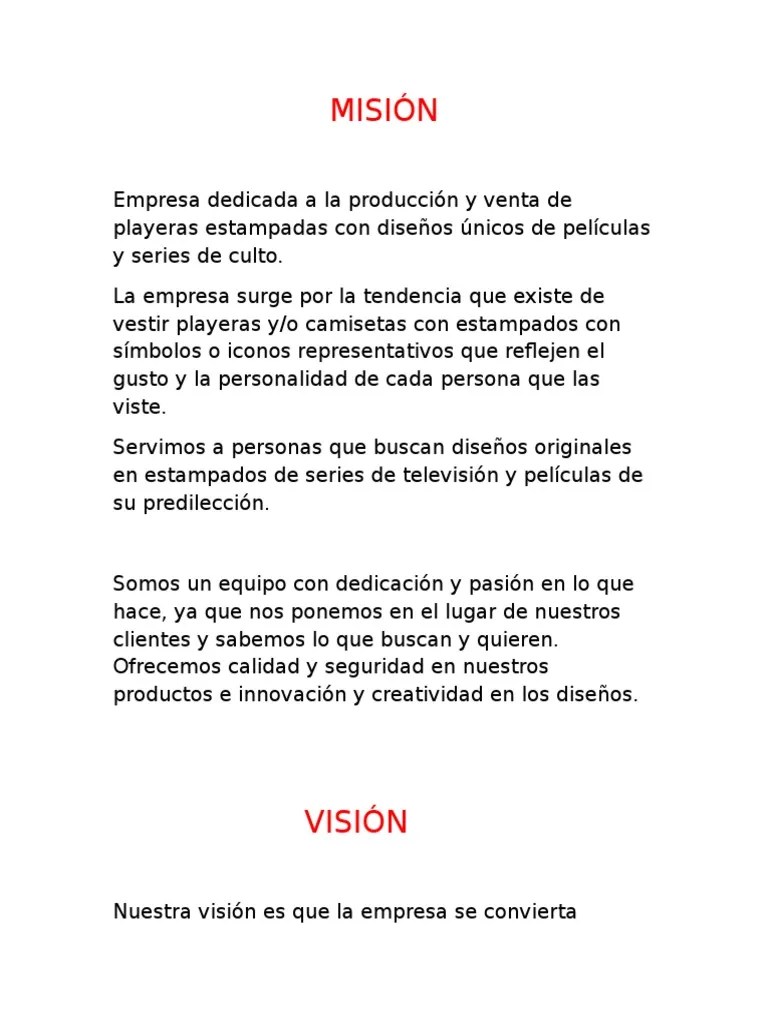 MISIÓN

Empresa dedicada a la producción y venta de playeras estampadas con diseños únicos de películas y series de culto.

La empresa surge por la tendencia que existe de vestir playeras y/o camisetas con estampados con símbolos o iconos representativos que reflejen el gusto y la personalidad de cada persona que las viste.

Servimos a personas que buscan diseños originales en estampados de series de televisión y películas de su predilección.

Somos un equipo con dedicación y pasión en lo que hace, ya que nos ponemos en el lugar de nuestros clientes y sabemos lo que buscan y quieren. Ofrecemos calidad y seguridad en nuestros productos e innovación y creatividad en los diseños.

VISIÓN

Nuestra visión es que la empresa se convierta